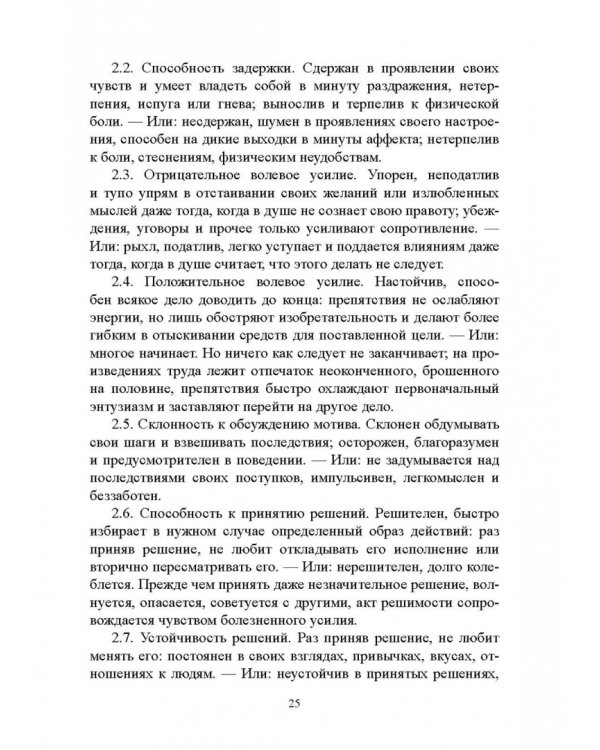 2.2. Способность задержки. Сдержан в проявлении своих чувств и умеет владеть собой в минуту раздражения, нетерпения, испуга или гнева; вынослив и терпелив к физической боли. — Или: несдержан, шумен в проявлениях своего настроения, способен на дикие выходки в минуты аффекта; нетерпелив к боли, стеснениям, физическим неудобствам.

2.3. Отрицательное волевое усилие. Упорен, неподатлив и тупо упрям в отстаивании своих желаний или излюбленных мыслей даже тогда, когда в душе не сознает свою правоту; убеждения, уговоры и прочее только усиливают сопротивление. — Или: рыхл, податлив, легко уступает и поддается влияниям даже тогда, когда в душе считает, что этого делать не следует.

2.4. Положительное волевое усилие. Настойчив, способен всякое дело доводить до конца: препятствия не ослабляют энергии, но лишь обостряют изобретательность и делают более гибким в отыскивании средств для поставленной цели. — Или: многое начинает. Но ничего как следует не заканчивает; на произведениях труда лежит отпечаток неоконченного, брошенного на половине, препятствия быстро охлаждают первоначальный энтузиазм и заставляют перейти на другое дело.

2.5. Склонность к обсуждению мотива. Склонен обдумывать свои шаги и взвешивать последствия; осторожен, благоразумен и предусмотрителен в поведении. — Или: не задумывается над последствиями своих поступков, импульсивен, легкомыслен и беззаботен.

2.6. Способность к принятию решений. Решителен, быстро избирает в нужном случае определенный образ действий: раз приняв решение, не любит откладывать его исполнение или вторично пересматривать его. — Или: нерешителен, долго колеблется. Прежде чем принять даже незначительное решение, волнуется, опасается, советуется с другими, акт решимости сопровождается чувством болезненного усилия.

2.7. Устойчивость решений. Раз приняв решение, не любит менять его: постоянен в своих взглядах, привычках, вкусах, отношениях к людям. — Или: неустойчив в принятых решениях,

25